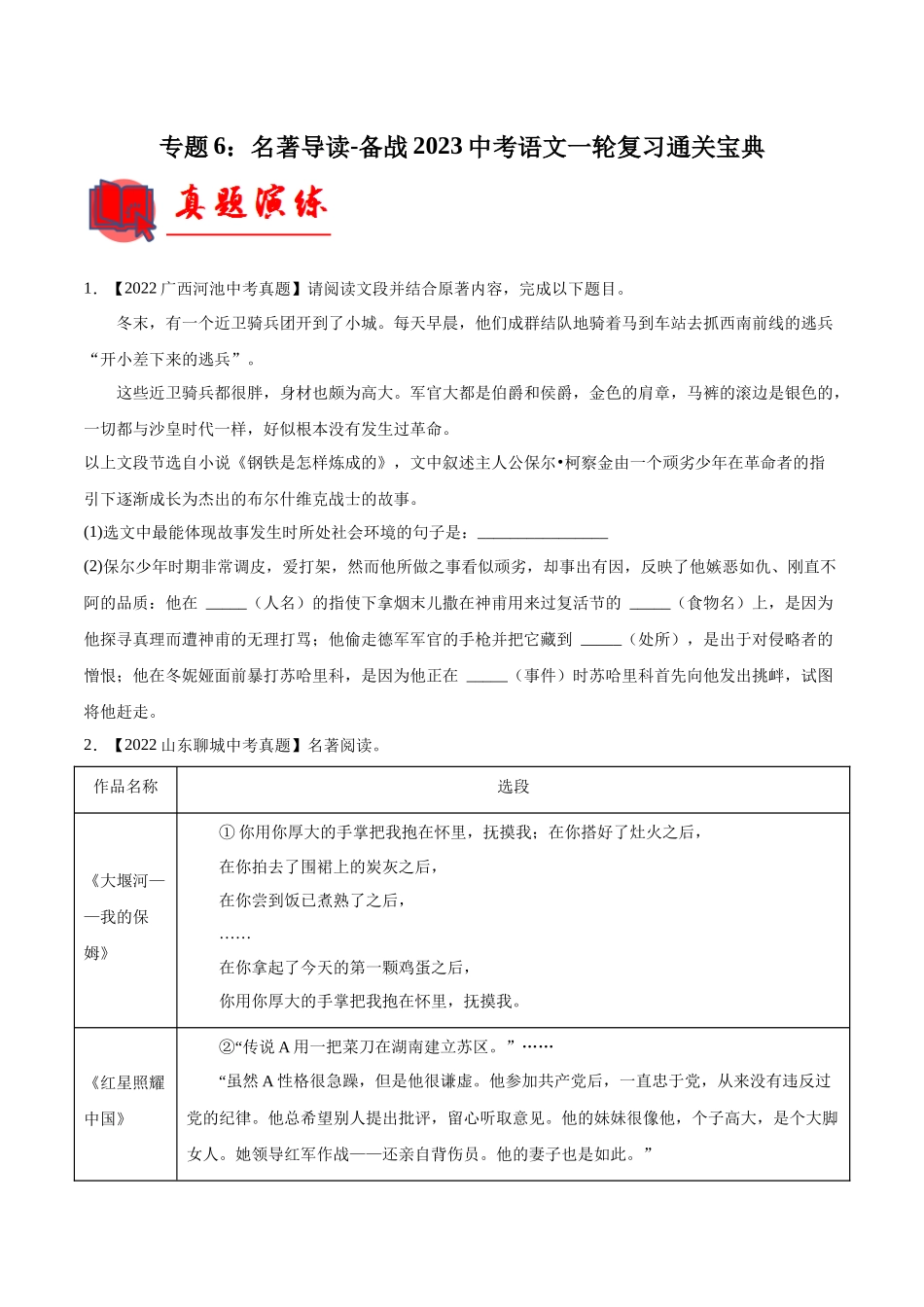 专题 6：名著导读-备战 2023 中考语文一轮复习通关宝典

真题演练

1. 【2022 广西河池中考真题】请阅读文段并结合原著内容，完成以下题目。

冬末，有一个近卫骑兵团开到了小城。每天早晨，他们成群结队地骑着马到车站去抓西南前线的逃兵“开小差下来的逃兵”。

这些近卫骑兵都很胖，身材也颇为高大。军官大都是伯爵和侯爵，金色的肩章，马裤的滚边是银色的，一切都与沙皇时代一样，好似根本没有发生过革命。

以上文段节选自小说《钢铁是怎样炼成的》，文中叙述主人公保尔•柯察金由一个顽劣少年在革命者的指引下逐渐成长为杰出的布尔什维克战士的故事。

(1)选文中最能体现故事发生时所处社会环境的句子是：________________

(2)保尔少年时期非常调皮，爱打架，然而他所做之事看似顽劣，却事出有因，反映了他嫉恶如仇、刚直不阿的品质：他在 _____（人名）的指使下拿烟末儿撒在神甫用来过复活节的 _____（食物名）上，是因为他探寻真理而遭神甫的无理打骂；他偷走德军军官的手枪并把它藏到 _____（处所），是出于对侵略者的憎恨；他在冬妮娅面前暴打苏哈里科，是因为他正在 _____（事件）时苏哈里科首先向他发出挑衅，试图将他赶走。

2. 【2022 山东聊城中考真题】名著阅读。

| 作品名称 | 选段 |
|---|---|
| 《大堰河——我的保姆》 | ① 你用你厚大的手掌把我抱在怀里，抚摸我；在你搭好了灶火之后，<br>在你拍去了围裙上的炭灰之后，<br>在你尝到饭已煮熟了之后，<br>……<br>在你拿起了今天的第一颗鸡蛋之后，<br>你用你厚大的手掌把我抱在怀里，抚摸我。 |
| 《红星照耀中国》 | ②“传说 A 用一把菜刀在湖南建立苏区。”……<br>“虽然 A 性格很急躁，但是他很谦虚。他参加共产党后，一直忠于党，从来没有违反过党的纪律。他总希望别人提出批评，留心听取意见。他的妹妹很像他，个子高大，是个大脚女人。她领导红军作战——还亲自背伤员。他的妻子也是如此。” |